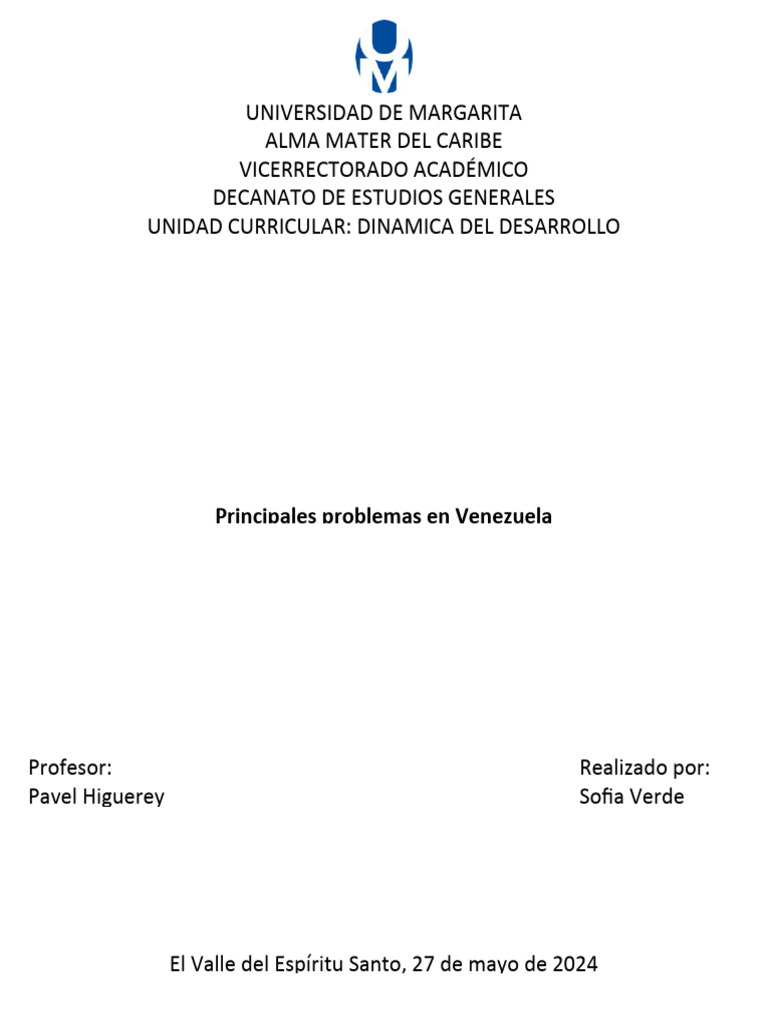 UNIVERSIDAD DE MARGARITA
ALMA MATER DEL CARIBE
VICERRECTORADO ACADÉMICO
DECANATO DE ESTUDIOS GENERALES
UNIDAD CURRICULAR: DINAMICA DEL DESARROLLO

Principales problemas en Venezuela

Profesor:
Pavel Higuerey

Realizado por:
Sofia Verde

El Valle del Espíritu Santo, 27 de mayo de 2024